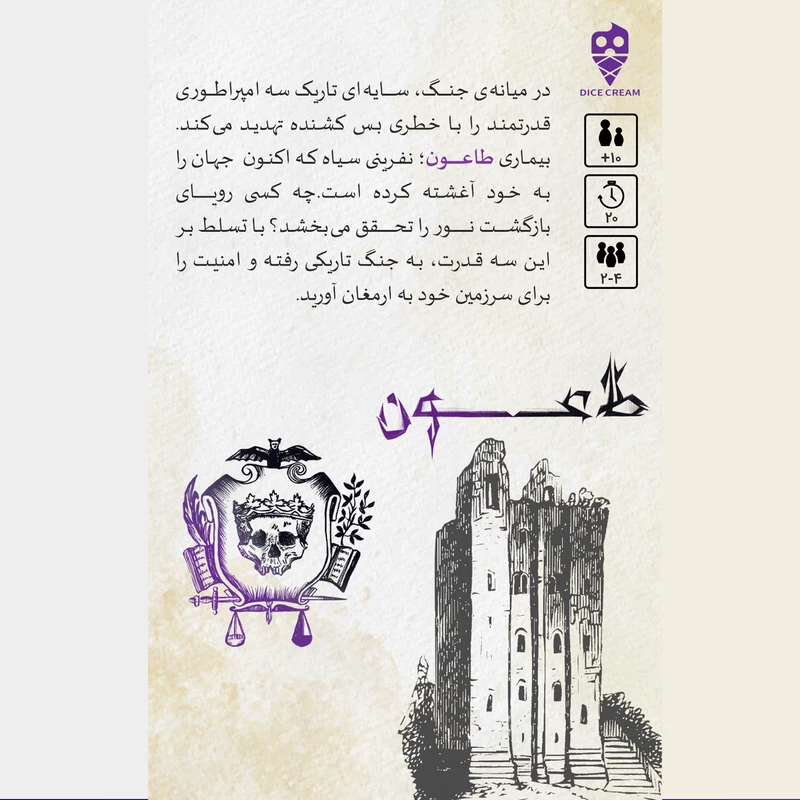 DICE CREAM

+۱۰

۲۰

۲-۴

در میانه‌ی جنگ، سایه‌ای تاریک سه امپراطوری قدرتمند را با خطری بس کشنده تهدید می‌کند. بیماری طاعون؛ نفرینی سیاه که اکنون جهان را به خود آغشته کرده است.چه کسی رویای بازگشت نور را تحقق می‌بخشد؟ با تسلط بر این سه قدرت، به جنگ تاریکی رفته و امنیت را برای سرزمین خود به ارمغان آورید.

طاعون